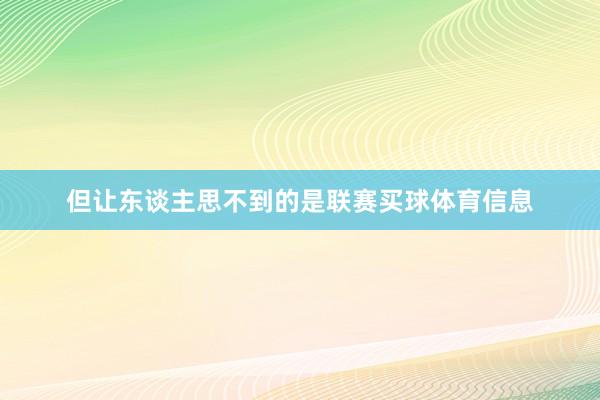 但让东谈主思不到的是联赛买球体育信息